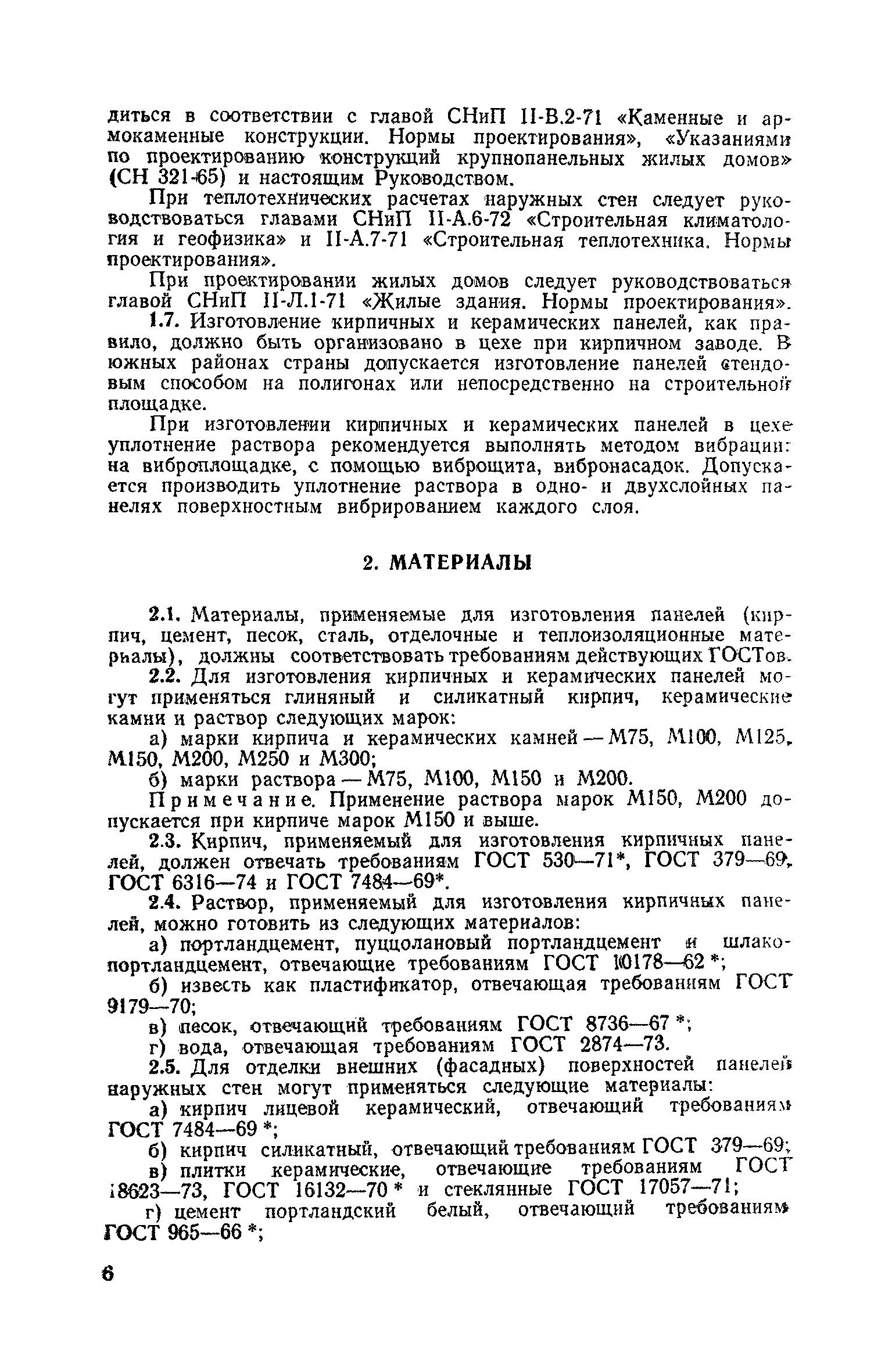 диться в соответствии с главой СНиП II-В.2-71 «Каменные и армокаменные конструкции. Нормы проектирования», «Указаниями по проектированию конструкций крупнопанельных жилых домов» (СН 321-65) и настоящим Руководством.

При теплотехнических расчетах наружных стен следует руководствоваться главами СНиП II-А.6-72 «Строительная климатология и геофизика» и II-А.7-71 «Строительная теплотехника. Нормы проектирования».

При проектировании жилых домов следует руководствоваться главой СНиП II-Л.1-71 «Жилые здания. Нормы проектирования».

1.7. Изготовление кирпичных и керамических панелей, как правило, должно быть организовано в цехе при кирпичном заводе. В южных районах страны допускается изготовление панелей стендовым способом на полигонах или непосредственно на строительной площадке.

При изготовлении кирпичных и керамических панелей в цехе уплотнение раствора рекомендуется выполнять методом вибрации: на виброплощадке, с помощью виброщита, вибронасадок. Допускается производить уплотнение раствора в одно- и двухслойных панелях поверхностным вибрированием каждого слоя.

2. МАТЕРИАЛЫ

2.1. Материалы, применяемые для изготовления панелей (кирпич, цемент, песок, сталь, отделочные и теплоизоляционные материалы), должны соответствовать требованиям действующих ГОСТов.

2.2. Для изготовления кирпичных и керамических панелей могут применяться глиняный и силикатный кирпич, керамические камни и раствор следующих марок:

а) марки кирпича и керамических камней — М75, М100, М125, М150, М200, М250 и М300;

б) марки раствора — М75, М100, М150 и М200.

Примечание. Применение раствора марок М150, М200 допускается при кирпиче марок М150 и выше.

2.3. Кирпич, применяемый для изготовления кирпичных панелей, должен отвечать требованиям ГОСТ 530—71*, ГОСТ 379—69, ГОСТ 6316—74 и ГОСТ 7484—69*.

2.4. Раствор, применяемый для изготовления кирпичных панелей, можно готовить из следующих материалов:

а) портландцемент, пуццолановый портландцемент и шлакопортландцемент, отвечающие требованиям ГОСТ 10178—62 *;

б) известь как пластификатор, отвечающая требованиям ГОСТ 9179—70;

в) песок, отвечающий требованиям ГОСТ 8736—67 *;

г) вода, отвечающая требованиям ГОСТ 2874—73.

2.5. Для отделки внешних (фасадных) поверхностей панелей наружных стен могут применяться следующие материалы:

а) кирпич лицевой керамический, отвечающий требованиям ГОСТ 7484—69 *;

б) кирпич силикатный, отвечающий требованиям ГОСТ 379—69;

в) плитки керамические, отвечающие требованиям ГОСТ 18623—73, ГОСТ 16132—70 * и стеклянные ГОСТ 17057—71;

г) цемент портландский белый, отвечающий требованиям ГОСТ 965—66 *;

6